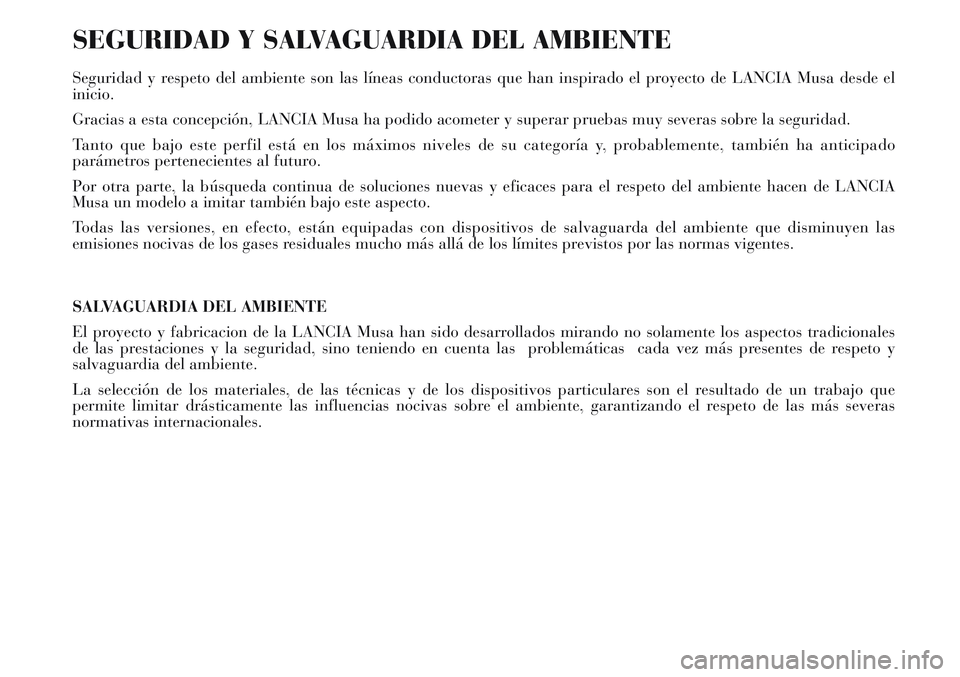 SEGURIDAD Y SALVAGUARDIA DEL AMBIENTE

Seguridad y respeto del ambiente son las líneas conductoras que han inspirado el proyecto de LANCIA Musa desde el inicio.

Gracias a esta concepción, LANCIA Musa ha podido acometer y superar pruebas muy severas sobre la seguridad.

Tanto que bajo este perfil está en los máximos niveles de su categoría y, probablemente, también ha anticipado parámetros pertenecientes al futuro.

Por otra parte, la búsqueda continua de soluciones nuevas y eficaces para el respeto del ambiente hacen de LANCIA Musa un modelo a imitar también bajo este aspecto.

Todas las versiones, en efecto, están equipadas con dispositivos de salvaguarda del ambiente que disminuyen las emisiones nocivas de los gases residuales mucho más allá de los límites previstos por las normas vigentes.

SALVAGUARDIA DEL AMBIENTE

El proyecto y fabricacion de la LANCIA Musa han sido desarrollados mirando no solamente los aspectos tradicionales de las prestaciones y la seguridad, sino teniendo en cuenta las problemáticas cada vez más presentes de respeto y salvaguardia del ambiente.

La selección de los materiales, de las técnicas y de los dispositivos particulares son el resultado de un trabajo que permite limitar drásticamente las influencias nocivas sobre el ambiente, garantizando el respeto de las más severas normativas internacionales.

carmanualsonline.info